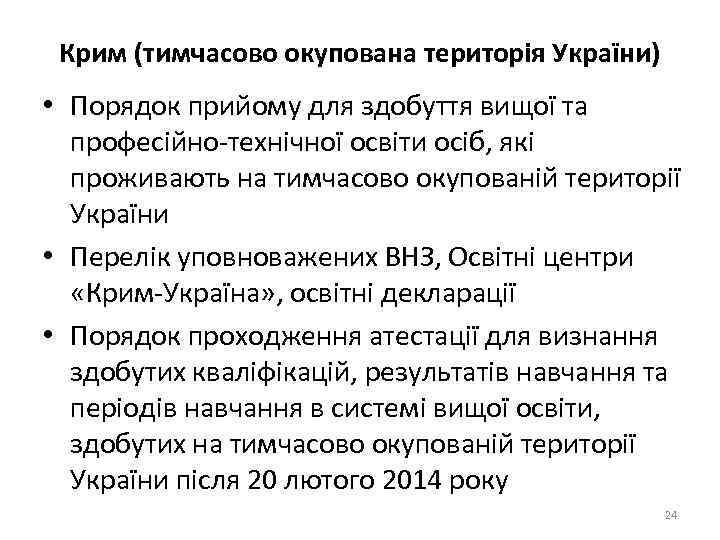 Крим (тимчасово окупована територія України)

• Порядок прийому для здобуття вищої та професійно-технічної освіти осіб, які проживають на тимчасово окупованій території України

• Перелік уповноважених ВНЗ, Освітні центри «Крим-Україна», освітні декларації

• Порядок проходження атестації для визнання здобутих кваліфікацій, результатів навчання та періодів навчання в системі вищої освіти, здобутих на тимчасово окупованій території України після 20 лютого 2014 року

24